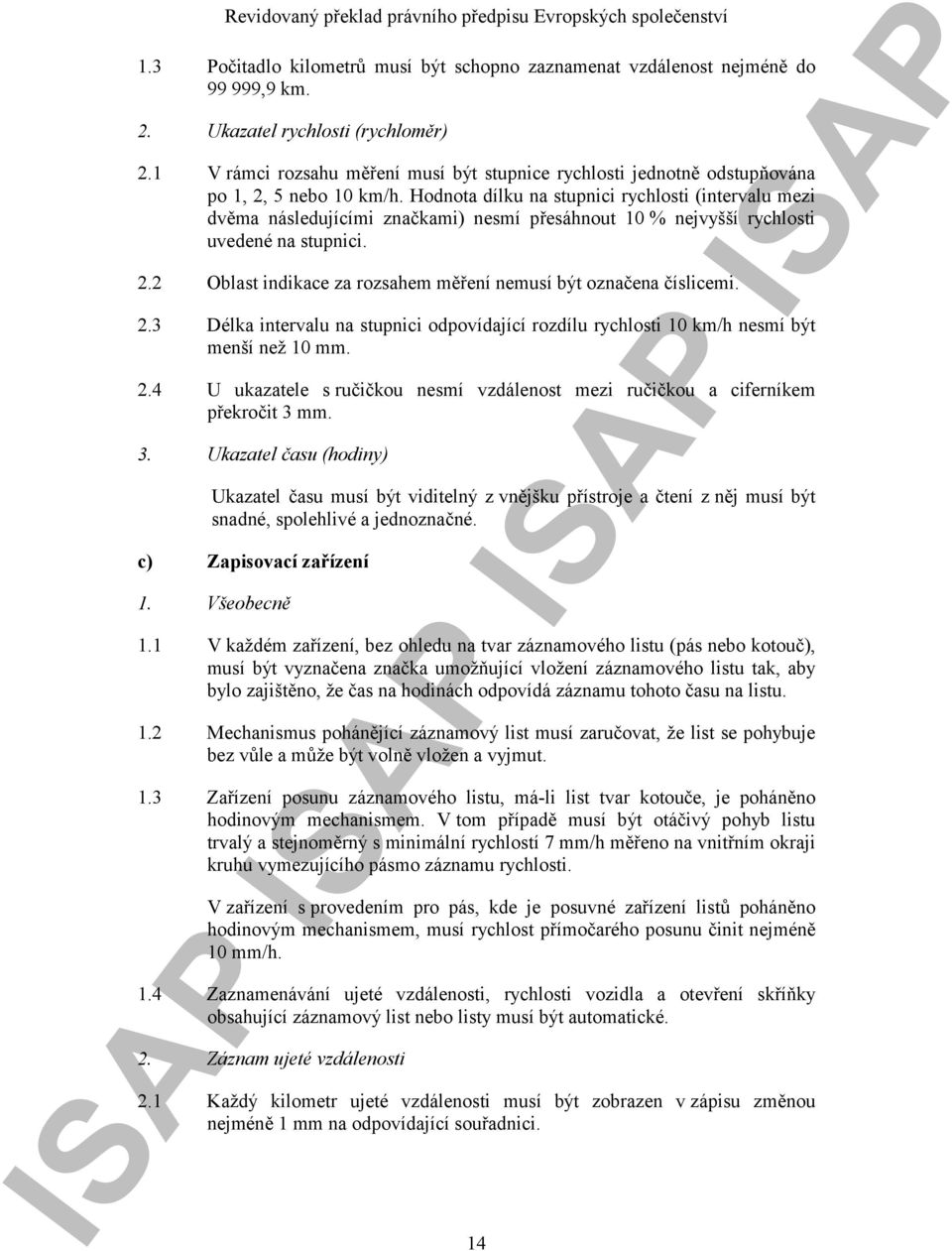 Revidovaný překlad právního předpisu Evropských společenství

1.3 Počitadlo kilometrů musí být schopno zaznamenat vzdálenost nejméně do 99 999,9 km.

2. Ukazatel rychlosti (rychloměr)

2.1 V rámci rozsahu měření musí být stupnice rychlosti jednotně odstupňována po 1, 2, 5 nebo 10 km/h. Hodnota dílku na stupnici rychlosti (intervalu mezi dvěma následujícími značkami) nesmí přesáhnout 10 % nejvyšší rychlosti uvedené na stupnici.

2.2 Oblast indikace za rozsahem měření nemusí být označena číslicemi.

2.3 Délka intervalu na stupnici odpovídající rozdílu rychlosti 10 km/h nesmí být menší než 10 mm.

2.4 U ukazatele s ručičkou nesmí vzdálenost mezi ručičkou a ciferníkem překročit 3 mm.

3. Ukazatel času (hodiny)

Ukazatel času musí být viditelný z vnějšku přístroje a čtení z něj musí být snadné, spolehlivé a jednoznačné.

c) Zapisovací zařízení

1. Všeobecně

1.1 V každém zařízení, bez ohledu na tvar záznamového listu (pás nebo kotouč), musí být vyznačena značka umožňující vložení záznamového listu tak, aby bylo zajištěno, že čas na hodinách odpovídá záznamu tohoto času na listu.

1.2 Mechanismus pohánějící záznamový list musí zaručovat, že list se pohybuje bez vůle a může být volně vložen a vyjmut.

1.3 Zařízení posunu záznamového listu, má-li list tvar kotouče, je poháněno hodinovým mechanismem. V tom případě musí být otáčivý pohyb listu trvalý a stejnoměrný s minimální rychlostí 7 mm/h měřeno na vnitřním okraji kruhu vymezujícího pásmo záznamu rychlosti.

V zařízení s provedením pro pás, kde je posuvné zařízení listů poháněno hodinovým mechanismem, musí rychlost přímočarého posunu činit nejméně 10 mm/h.

1.4 Zaznamenávání ujeté vzdálenosti, rychlosti vozidla a otevření skříňky obsahující záznamový list nebo listy musí být automatické.

2. Záznam ujeté vzdálenosti

2.1 Každý kilometr ujeté vzdálenosti musí být zobrazen v zápisu změnou nejméně 1 mm na odpovídající souřadnici.

14

ISAP ISAP ISAP ISAP